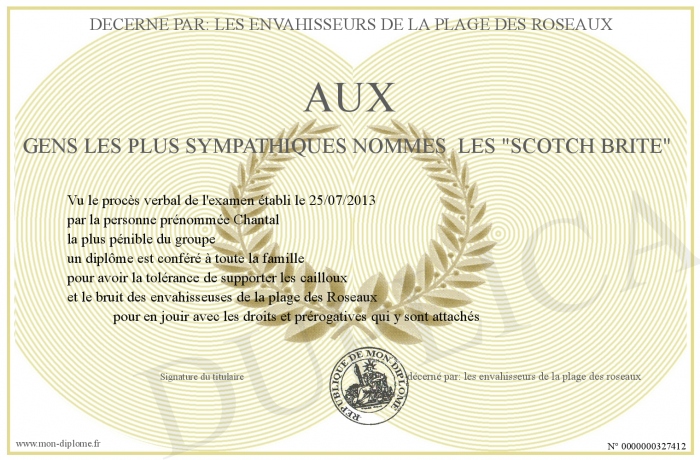 DECERNE PAR: LES ENVAHISSEURS DE LA PLAGE DES ROSEAUX

AUX

GENS LES PLUS SYMPATHIQUES NOMMES LES "SCOTCH BRITE"

Vu le procès verbal de l'examen établi le 25/07/2013
par la personne prénommée Chantal
la plus pénible du groupe
un diplôme est conféré à toute la famille
pour avoir la tolérance de supporter les cailloux
et le bruit des envahisseuses de la plage des Roseaux
pour en jouir avec les droits et prérogatives qui y sont attachés

Signature du titulaire

REPUBLIQUE DE MON DIPLOME

décerné par: les envahisseurs de la plage des roseaux

DUPLICATA

www.mon-diplome.fr

N° 0000000327412